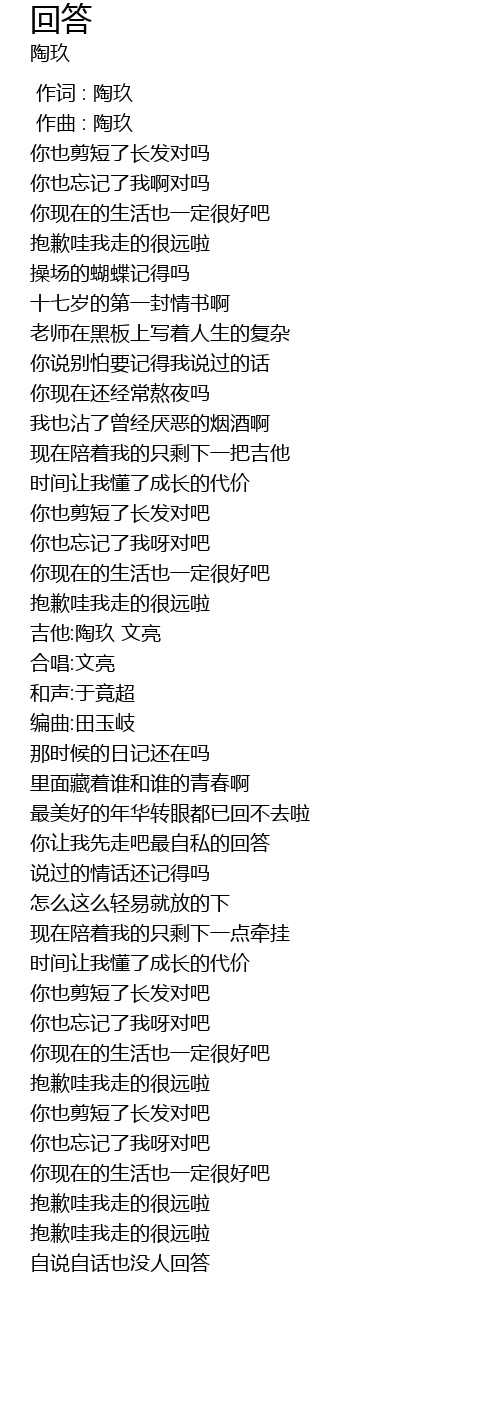 回答
陶玖

作词 : 陶玖
作曲 : 陶玖
你也剪短了长发对吗
你也忘记了我啊对吗
你现在的生活也一定很好吧
抱歉哇我走的很远啦
操场的蝴蝶记得吗
十七岁的第一封情书啊
老师在黑板上写着人生的复杂
你说别怕要记得我说过的话
你现在还经常熬夜吗
我也沾了曾经厌恶的烟酒啊
现在陪着我的只剩下一把吉他
时间让我懂了成长的代价
你也剪短了长发对吧
你也忘记了我呀对吧
你现在的生活也一定很好吧
抱歉哇我走的很远啦
吉他:陶玖 文亮
合唱:文亮
和声:于竟超
编曲:田玉岐
那时候的日记还在吗
里面藏着谁和谁的青春啊
最美好的年华转眼都已回不去啦
你让我先走吧最自私的回答
说过的情话还记得吗
怎么这么轻易就放的下
现在陪着我的只剩下一点牵挂
时间让我懂了成长的代价
你也剪短了长发对吧
你也忘记了我呀对吧
你现在的生活也一定很好吧
抱歉哇我走的很远啦
你也剪短了长发对吧
你也忘记了我呀对吧
你现在的生活也一定很好吧
抱歉哇我走的很远啦
抱歉哇我走的很远啦
自说自话也没人回答